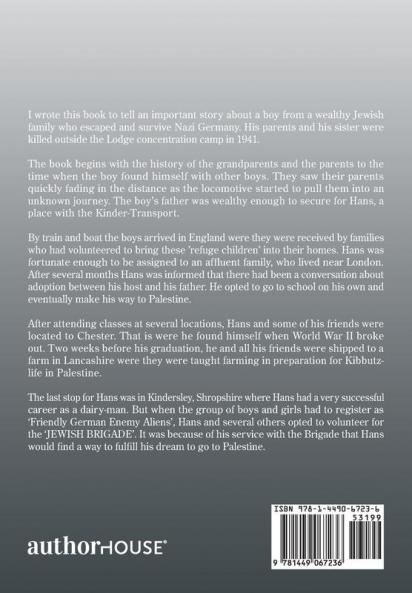 I wrote this book to tell an important story about a boy from a wealthy Jewish family who escaped and survive Nazi Germany. His parents and his sister were killed outside the Lodge concentration camp in 1941.

The book begins with the history of the grandparents and the parents to the time when the boy found himself with other boys. They saw their parents quickly fading in the distance as the locomotive started to pull them into an unknown journey. The boy's father was wealthy enough to secure for Hans, a place with the Kinder-Transport.

By train and boat the boys arrived in England were they were received by families who had volunteered to bring these 'refuge children' into their homes. Hans was fortunate enough to be assigned to an affluent family, who lived near London. After several months Hans was informed that there had been a conversation about adoption between his host and his father. He opted to go to school on his own and eventually make his way to Palestine.

After attending classes at several locations, Hans and some of his friends were located to Chester. That is were he found himself when World War II broke out. Two weeks before his graduation, he and all his friends were shipped to a farm in Lancashire were they were taught farming in preparation for Kibbutz-life in Palestine.

The last stop for Hans was in Kindersley, Shropshire where Hans had a very successful career as a dairy-man. But when the group of boys and girls had to register as 'Friendly German Enemy Aliens', Hans and several others opted to volunteer for the 'JEWISH BRIGADE'. It was because of his service with the Brigade that Hans would find a way to fulfill his dream to go to Palestine.

authorHOUSE®

ISBN 978-1-4490-6723-6
53199
9 781449 067236